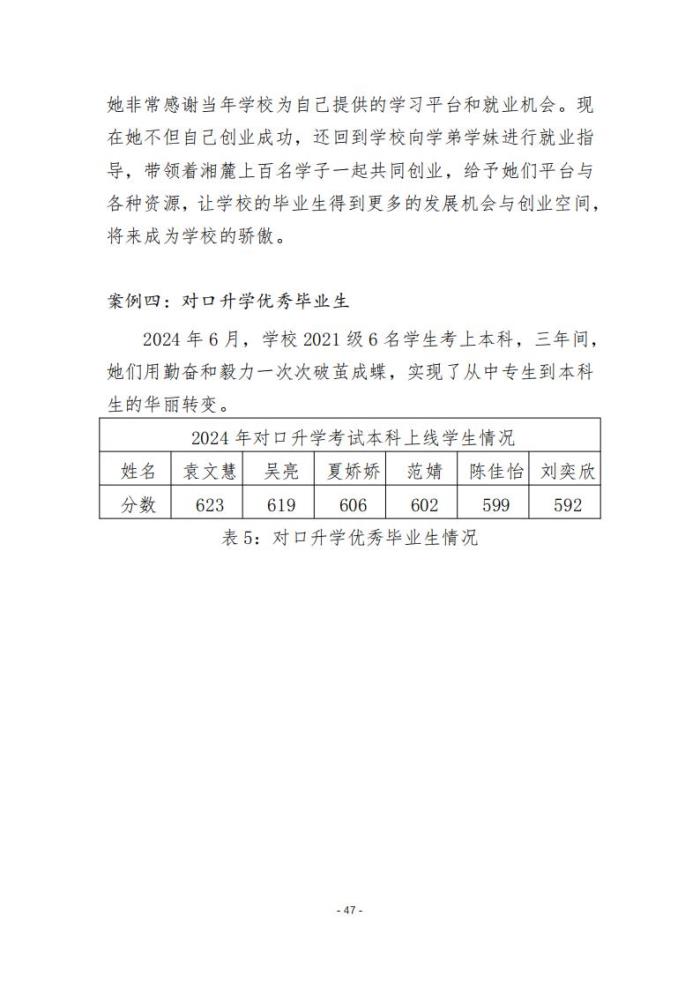 她非常感谢当年学校为自己提供的学习平台和就业机会。现在她不但自己创业成功，还回到学校向学弟学妹进行就业指导，带领着湘麓上百名学子一起共同创业，给予她们平台与各种资源，让学校的毕业生得到更多的发展机会与创业空间，将来成为学校的骄傲。

案例四：对口升学优秀毕业生

2024 年 6 月，学校 2021 级 6 名学生考上本科，三年间，她们用勤奋和毅力一次次破茧成蝶，实现了从中专生到本科生的华丽转变。

| 2024 年对口升学考试本科上线学生情况 | | | | | | |
|---|---|---|---|---|---|---|
| 姓名 | 袁文慧 | 吴亮 | 夏娇娇 | 范婧 | 陈佳怡 | 刘奕欣 |
| 分数 | 623 | 619 | 606 | 602 | 599 | 592 |

表 5：对口升学优秀毕业生情况

- 47 -